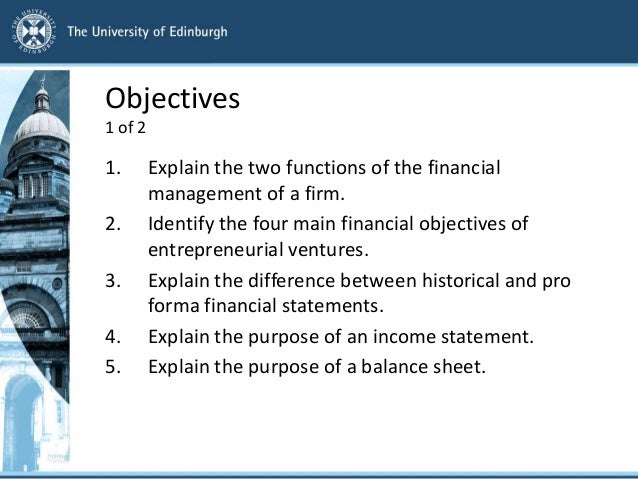 THE UNIVERSITY OF EDINBURGH

The University of Edinburgh

Objectives
1 of 2

1. Explain the two functions of the financial management of a firm.
2. Identify the four main financial objectives of entrepreneurial ventures.
3. Explain the difference between historical and pro forma financial statements.
4. Explain the purpose of an income statement.
5. Explain the purpose of a balance sheet.